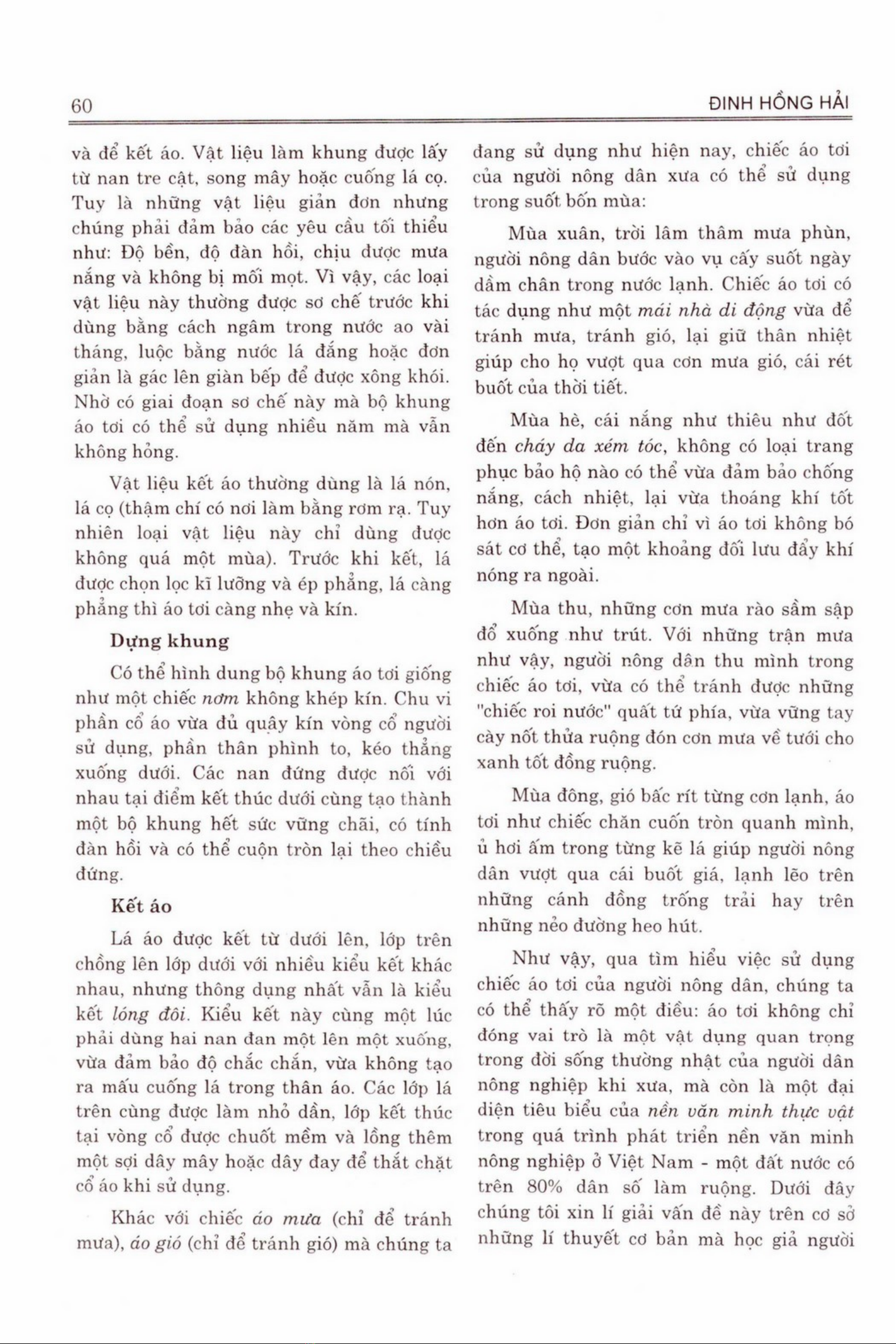 60

ĐINH HỒNG HẢI

và để kết áo. Vật liệu làm khung được lấy từ nan tre cật, song mây hoặc cuống lá cọ. Tuy là những vật liệu giản đơn nhưng chúng phải đảm bảo các yêu cầu tối thiểu như: Độ bền, độ đàn hồi, chịu được mưa nắng và không bị mối mọt. Vì vậy, các loại vật liệu này thường được sơ chế trước khi dùng bằng cách ngâm trong nước ao vài tháng, luộc bằng nước lá đắng hoặc đơn giản là gác lên giàn bếp để được xông khói. Nhờ có giai đoạn sơ chế này mà bộ khung áo tơi có thể sử dụng nhiều năm mà vẫn không hỏng.

Vật liệu kết áo thường dùng là lá nón, lá cọ (thậm chí có nơi làm bằng rơm rạ. Tuy nhiên loại vật liệu này chỉ dùng được không quá một mùa). Trước khi kết, lá được chọn lọc kĩ lưỡng và ép phẳng, lá càng phẳng thì áo tơi càng nhẹ và kín.

Dựng khung

Có thể hình dung bộ khung áo tơi giống như một chiếc nơm không khép kín. Chu vi phần cổ áo vừa đủ quây kín vòng cổ người sử dụng, phần thân phình to, kéo thẳng xuống dưới. Các nan đứng được nối với nhau tại điểm kết thúc dưới cùng tạo thành một bộ khung hết sức vững chãi, có tính đàn hồi và có thể cuộn tròn lại theo chiều đứng.

Kết áo

Lá áo được kết từ dưới lên, lớp trên chồng lên lớp dưới với nhiều kiểu kết khác nhau, nhưng thông dụng nhất vẫn là kiểu kết lóng đôi. Kiểu kết này cùng một lúc phải dùng hai nan đan một lên một xuống, vừa đảm bảo độ chắc chắn, vừa không tạo ra mấu cuống lá trong thân áo. Các lớp lá trên cùng được làm nhỏ dần, lớp kết thúc tại vòng cổ được chuốt mềm và lồng thêm một sợi dây mây hoặc dây đay để thắt chặt cổ áo khi sử dụng.

Khác với chiếc áo mưa (chỉ để tránh mưa), áo gió (chỉ để tránh gió) mà chúng ta đang sử dụng như hiện nay, chiếc áo tơi của người nông dân xưa có thể sử dụng trong suốt bốn mùa:

Mùa xuân, trời lâm thâm mưa phùn, người nông dân bước vào vụ cấy suốt ngày dầm chân trong nước lạnh. Chiếc áo tơi có tác dụng như một mái nhà di động vừa để tránh mưa, tránh gió, lại giữ thân nhiệt giúp cho họ vượt qua cơn mưa gió, cái rét buốt của thời tiết.

Mùa hè, cái nắng như thiêu như đốt đến cháy da xém tóc, không có loại trang phục bảo hộ nào có thể vừa đảm bảo chống nắng, cách nhiệt, lại vừa thoáng khí tốt hơn áo tơi. Đơn giản chỉ vì áo tơi không bó sát cơ thể, tạo một khoảng đối lưu đẩy khí nóng ra ngoài.

Mùa thu, những cơn mưa rào sầm sập đổ xuống như trút. Với những trận mưa như vậy, người nông dân thu mình trong chiếc áo tơi, vừa có thể tránh được những "chiếc roi nước" quất tứ phía, vừa vững tay cày nốt thửa ruộng đón cơn mưa về tưới cho xanh tốt đồng ruộng.

Mùa đông, gió bấc rít từng cơn lạnh, áo tơi như chiếc chăn cuốn tròn quanh mình, ủ hơi ấm trong từng kẽ lá giúp người nông dân vượt qua cái buốt giá, lạnh lẽo trên những cánh đồng trống trải hay trên những nẻo đường heo hút.

Như vậy, qua tìm hiểu việc sử dụng chiếc áo tơi của người nông dân, chúng ta có thể thấy rõ một điều: áo tơi không chỉ đóng vai trò là một vật dụng quan trọng trong đời sống thường nhật của người dân nông nghiệp khi xưa, mà còn là một đại diện tiêu biểu của nền văn minh thực vật trong quá trình phát triển nền văn minh nông nghiệp ở Việt Nam - một đất nước có trên 80% dân số làm ruộng. Dưới đây chúng tôi xin lí giải vấn đề này trên cơ sở những lí thuyết cơ bản mà học giả người